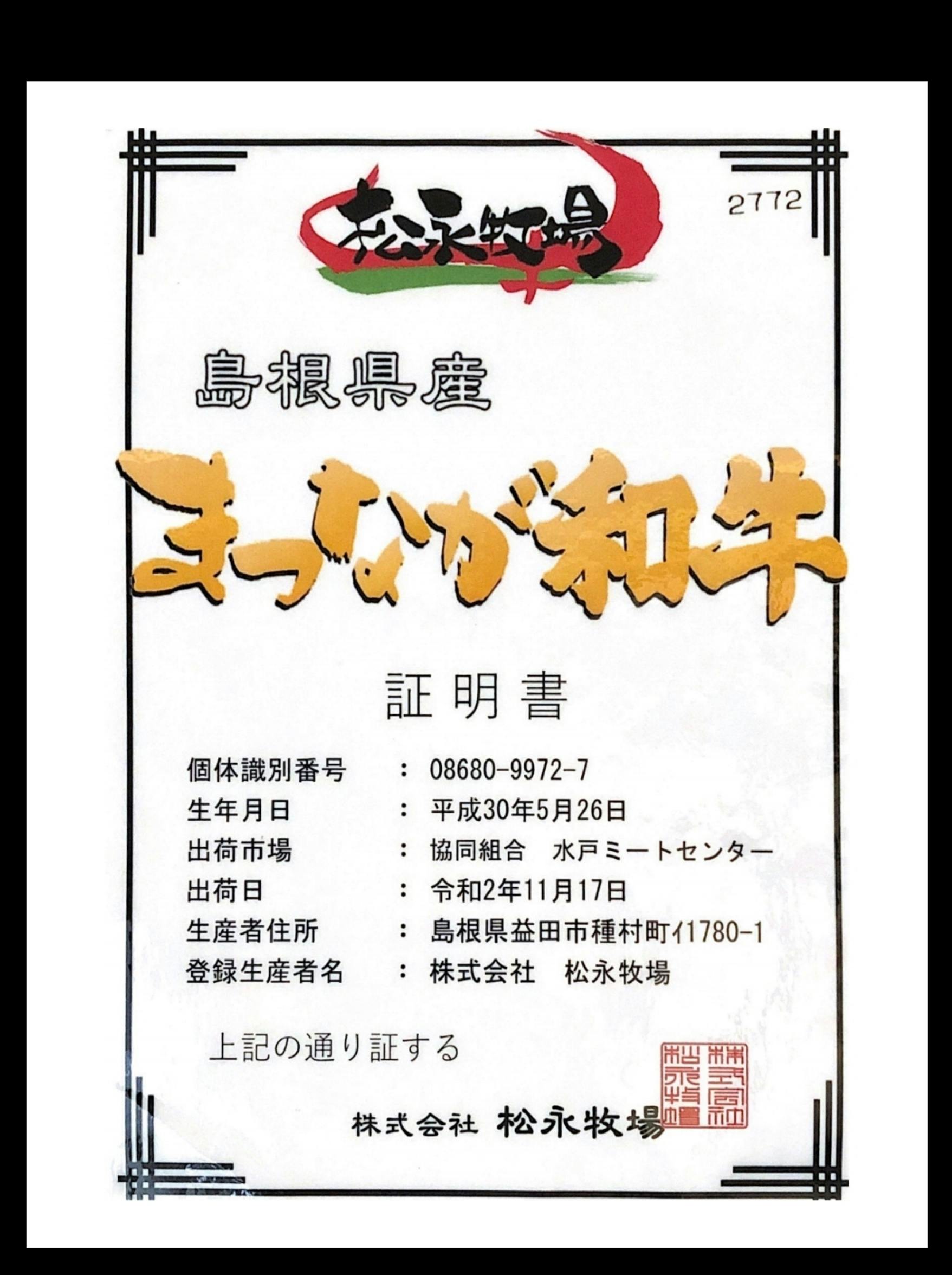 松永牧場

2772

島根県産

まつなが和牛

証明書

個体識別番号 ： 08680-9972-7
生年月日 ： 平成30年5月26日
出荷市場 ： 協同組合 水戸ミートセンター
出荷日 ： 令和2年11月17日
生産者住所 ： 島根県益田市種村町イ1780-1
登録生産者名 ： 株式会社 松永牧場

上記の通り証する

株式会社 松永牧場

株式会社松永牧場